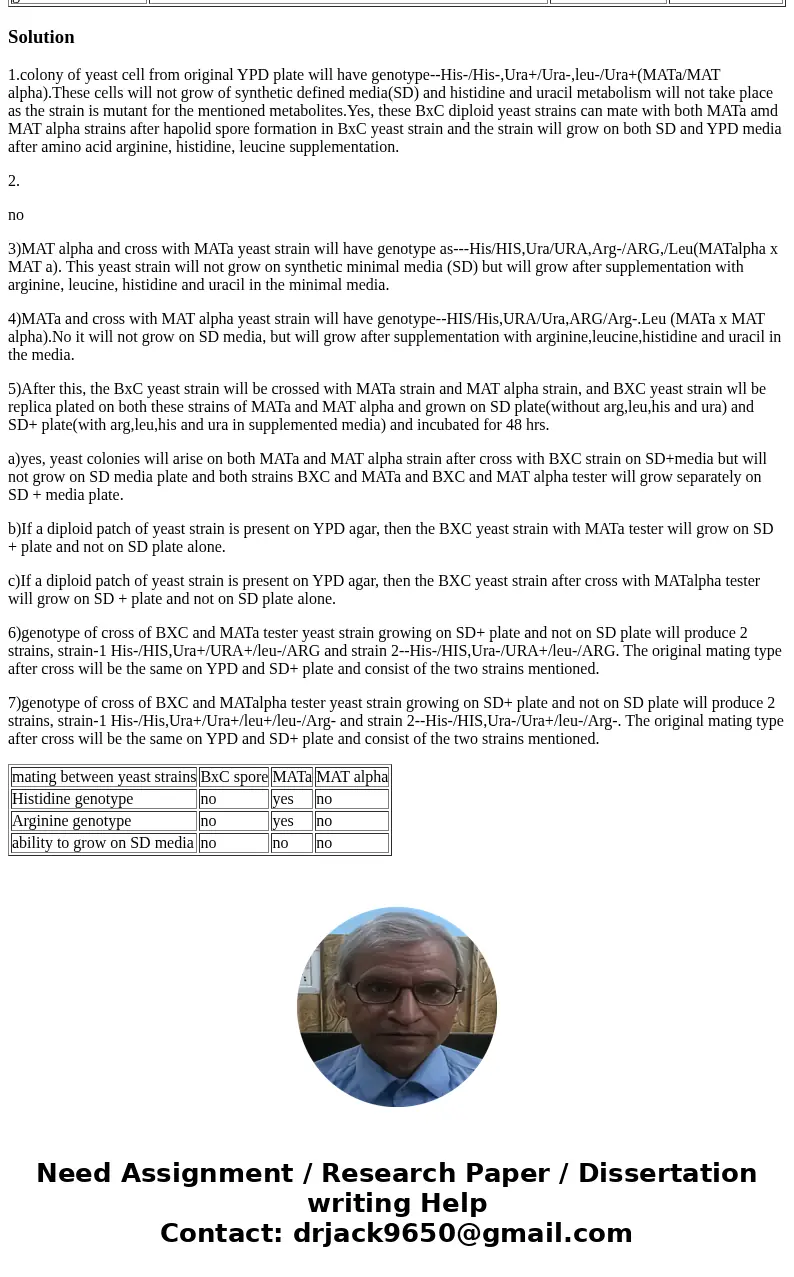 Solution

1.colony of yeast cell from original YPD plate will have genotype--His-/His-,Ura+/Ura-,leu-/Ura+(MATa/MAT alpha).These cells will not grow of synthetic defined media(SD) and histidine and uracil metabolism will not take place as the strain is mutant for the mentioned metabolites.Yes, these BxC diploid yeast strains can mate with both MATa amd MAT alpha strains after hapolid spore formation in BxC yeast strain and the strain will grow on both SD and YPD media after amino acid arginine, histidine, leucine supplementation.

2.

no

3)MAT alpha and cross with MATa yeast strain will have genotype as---His/HIS,Ura/URA,Arg-/ARG,/Leu(MATalpha x MAT a). This yeast strain will not grow on synthetic minimal media (SD) but will grow after supplementation with arginine, leucine, histidine and uracil in the minimal media.

4)MATa and cross with MAT alpha yeast strain will have genotype--HIS/His,URA/Ura,ARG/Arg-.Leu (MATa x MAT alpha).No it will not grow on SD media, but will grow after supplementation with arginine,leucine,histidine and uracil in the media.

5)After this, the BxC yeast strain will be crossed with MATa strain and MAT alpha strain, and BXC yeast strain wll be replica plated on both these strains of MATa and MAT alpha and grown on SD plate(without arg,leu,his and ura) and SD+ plate(with arg,leu,his and ura in supplemented media) and incubated for 48 hrs.

a)yes, yeast colonies will arise on both MATa and MAT alpha strain after cross with BXC strain on SD+media but will not grow on SD media plate and both strains BXC and MATa and BXC and MAT alpha tester will grow separately on SD + media plate.

b)If a diploid patch of yeast strain is present on YPD agar, then the BXC yeast strain with MATa tester will grow on SD + plate and not on SD plate alone.

c)If a diploid patch of yeast strain is present on YPD agar, then the BXC yeast strain after cross with MATalpha tester will grow on SD + plate and not on SD plate alone.

6)genotype of cross of BXC and MATa tester yeast strain growing on SD+ plate and not on SD plate will produce 2 strains, strain-1 His-/HIS,Ura+/URA+/leu-/ARG and strain 2--His-/HIS,Ura-/URA+/leu-/ARG. The original mating type after cross will be the same on YPD and SD+ plate and consist of the two strains mentioned.

7)genotype of cross of BXC and MATalpha tester yeast strain growing on SD+ plate and not on SD plate will produce 2 strains, strain-1 His-/His,Ura+/Ura+/leu+/leu-/Arg- and strain 2--His-/HIS,Ura-/Ura+/leu-/Arg-. The original mating type after cross will be the same on YPD and SD+ plate and consist of the two strains mentioned.

| mating between yeast strains | BxC spore | MATa | MAT alpha |
|---|---|---|---|
| Histidine genotype | no | yes | no |
| Arginine genotype | no | yes | no |
| ability to grow on SD media | no | no | no |

Need Assignment / Research Paper / Dissertation writing Help
Contact: drjack9650@gmail.com